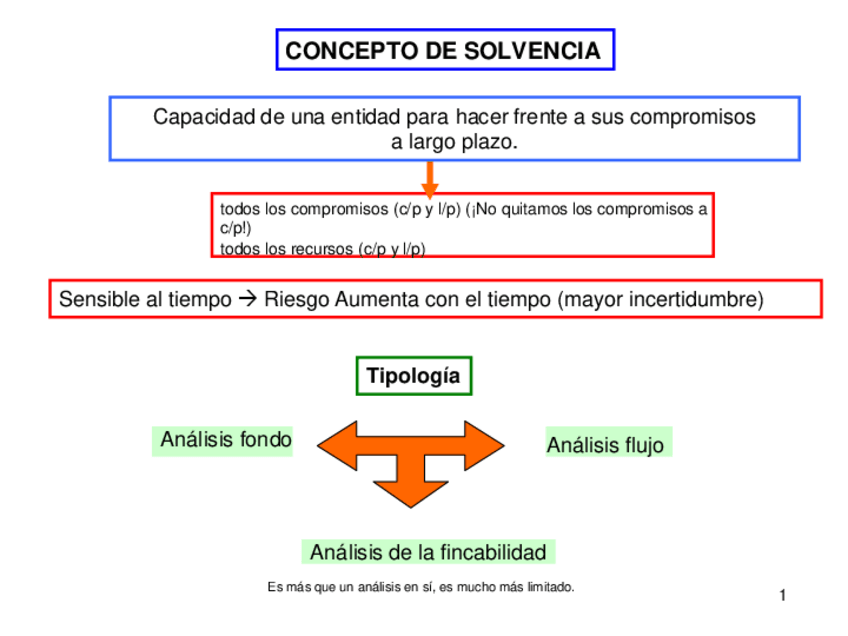 CONCEPTO DE SOLVENCIA

Capacidad de una entidad para hacer frente a sus compromisos a largo plazo.

todos los compromisos (c/p y l/p) (¡No quitamos los compromisos a c/p!)
todos los recursos (c/p y l/p)

Sensible al tiempo → Riesgo Aumenta con el tiempo (mayor incertidumbre)

Tipología

Análisis fondo

Análisis flujo

Análisis de la fincabilidad

Es más que un análisis en sí, es mucho más limitado.

1